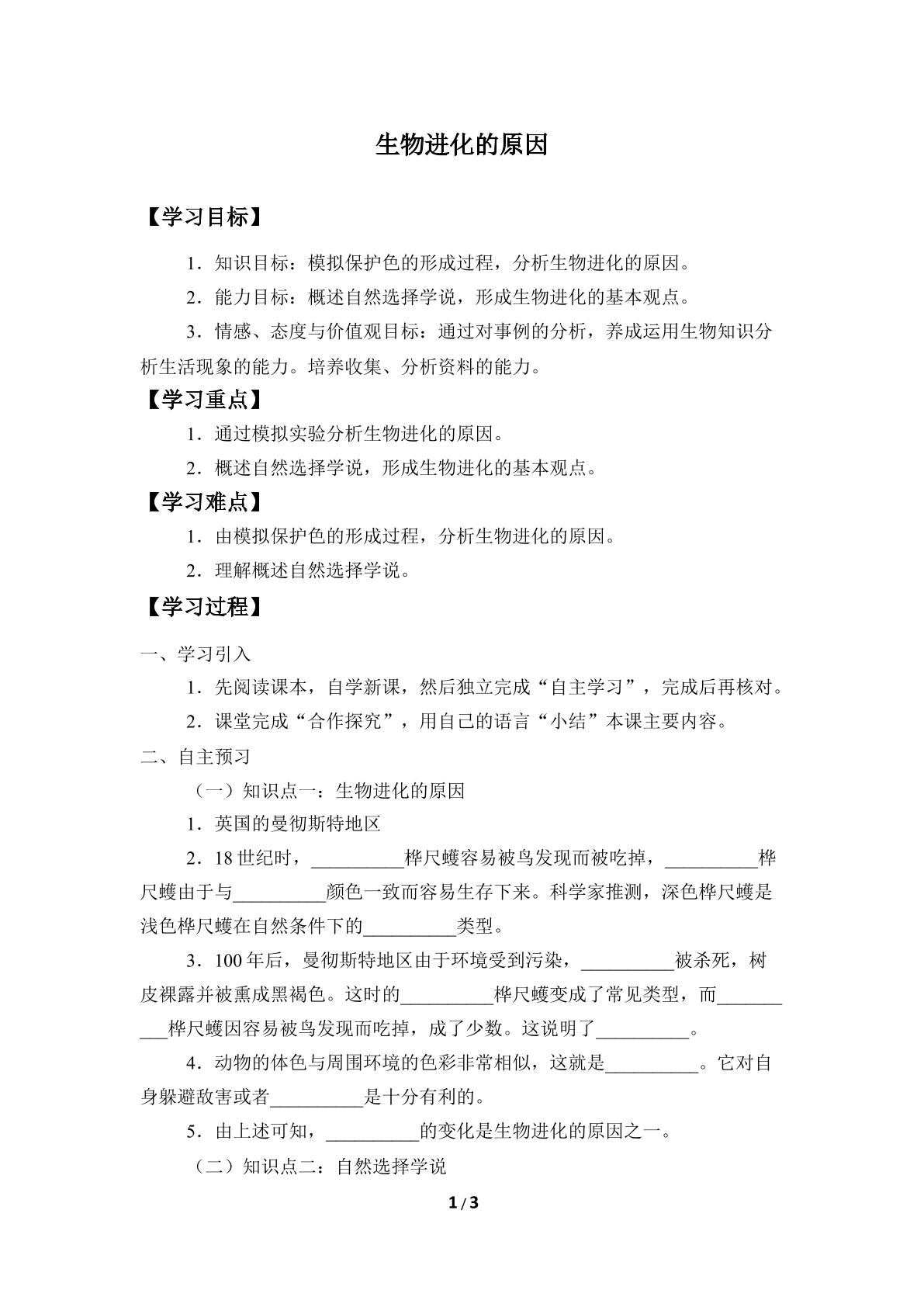 生物进化的原因

【学习目标】

1．知识目标：模拟保护色的形成过程，分析生物进化的原因。

2．能力目标：概述自然选择学说，形成生物进化的基本观点。

3．情感、态度与价值观目标：通过对事例的分析，养成运用生物知识分析生活现象的能力。培养收集、分析资料的能力。

【学习重点】

1．通过模拟实验分析生物进化的原因。

2．概述自然选择学说，形成生物进化的基本观点。

【学习难点】

1．由模拟保护色的形成过程，分析生物进化的原因。

2．理解概述自然选择学说。

【学习过程】

一、学习引入

1．先阅读课本，自学新课，然后独立完成“自主学习”，完成后再核对。

2．课堂完成“合作探究”，用自己的语言“小结”本课主要内容。

二、自主预习

（一）知识点一：生物进化的原因

1．英国的曼彻斯特地区

2．18世纪时，____桦尺蠖容易被鸟发现而被吃掉，____桦尺蠖由于与____颜色一致而容易生存下来。科学家推测，深色桦尺蠖是浅色桦尺蠖在自然条件下的____类型。

3．100年后，曼彻斯特地区由于环境受到污染，____被杀死，树皮裸露并被熏成黑褐色。这时的____桦尺蠖变成了常见类型，而____桦尺蠖因容易被鸟发现而吃掉，成了少数。这说明了____。

4．动物的体色与周围环境的色彩非常相似，这就是____。它对自身躲避敌害或者____是十分有利的。

5．由上述可知，____的变化是生物进化的原因之一。

（二）知识点二：自然选择学说

1 / 3